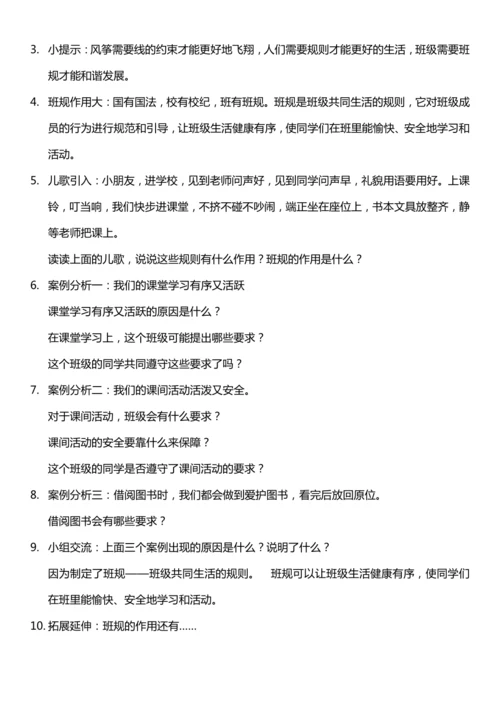 3. 小提示：风筝需要线的约束才能更好地飞翔，人们需要规则才能更好的生活，班级需要班规才能和谐发展。

4. 班规作用大：国有国法，校有校纪，班有班规。班规是班级共同生活的规则，它对班级成员的行为进行规范和引导，让班级生活健康有序，使同学们在班里能愉快、安全地学习和活动。

5. 儿歌引入：小朋友，进学校，见到老师问声好，见到同学问声早，礼貌用语要用好。上课铃，叮当响，我们快步进课堂，不挤不碰不吵闹，端正坐在座位上，书本文具放整齐，静等老师把课上。

读读上面的儿歌，说说这些规则有什么作用？班规的作用是什么？

6. 案例分析一：我们的课堂学习有序又活跃

课堂学习有序又活跃的原因是什么？

在课堂学习上，这个班级可能提出哪些要求？

这个班级的同学共同遵守这些要求了吗？

7. 案例分析二：我们的课间活动活泼又安全。

对于课间活动，班级会有什么要求？

课间活动的安全要靠什么来保障？

这个班级的同学是否遵守了课间活动的要求？

8. 案例分析三：借阅图书时，我们都会做到爱护图书，看完后放回原位。

借阅图书会有哪些要求？

9. 小组交流：上面三个案例出现的原因是什么？说明了什么？

因为制定了班规——班级共同生活的规则。 班规可以让班级生活健康有序，使同学们在班里能愉快、安全地学习和活动。

10. 拓展延伸：班规的作用还有……